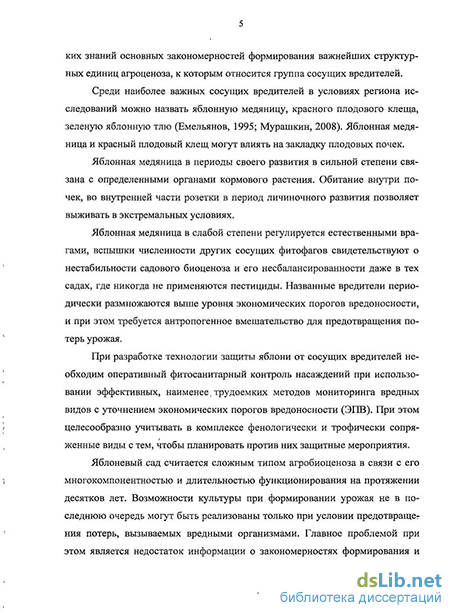 5

ких знаний основных закономерностей формирования важнейших структурных единиц агроценоза, к которым относится группа сосущих вредителей.

Среди наиболее важных сосущих вредителей в условиях региона исследований можно назвать яблонную медяницу, красного плодового клеща, зеленую яблонную тлю (Емельянов, 1995; Мурашкин, 2008). Яблонная медяница и красный плодовый клещ могут влиять на закладку плодовых почек.

Яблонная медяница в периоды своего развития в сильной степени связана с определенными органами кормового растения. Обитание внутри почек, во внутренней части розетки в период личиночного развития позволяет выживать в экстремальных условиях.

Яблонная медяница в слабой степени регулируется естественными врагами, вспышки численности других сосущих фитофагов свидетельствуют о нестабильности садового биоценоза и его несбалансированности даже в тех садах, где никогда не применяются пестициды. Названные вредители периодически размножаются выше уровня экономических порогов вредоносности, и при этом требуется антропогенное вмешательство для предотвращения потерь урожая.

При разработке технологии защиты яблони от сосущих вредителей необходим оперативный фитосанитарный контроль насаждений при использовании эффективных, наименее трудоемких методов мониторинга вредных видов с уточнением экономических порогов вредоносности (ЭПВ). При этом целесообразно учитывать в комплексе фенологически и трофически сопряженные виды с тем, чтобы планировать против них защитные мероприятия.

Яблоневый сад считается сложным типом агробиоценоза в связи с его многокомпонентностью и длительностью функционирования на протяжении десятков лет. Возможности культуры при формировании урожая не в последнюю очередь могут быть реализованы только при условии предотвращения потерь, вызываемых вредными организмами. Главное проблемой при этом является недостаток информации о закономерностях формирования и

dsLib.net
библиотека диссертаций